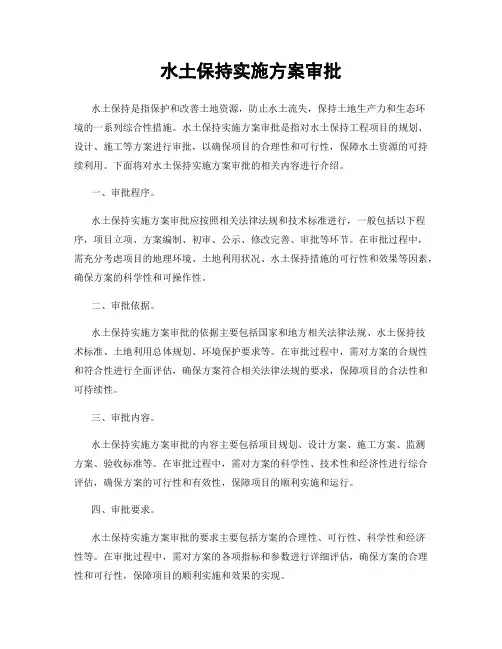 水土保持实施方案审批

水土保持是指保护和改善土地资源，防止水土流失，保持土地生产力和生态环境的一系列综合性措施。水土保持实施方案审批是指对水土保持工程项目的规划、设计、施工等方案进行审批，以确保项目的合理性和可行性，保障水土资源的可持续利用。下面将对水土保持实施方案审批的相关内容进行介绍。

一、审批程序。

水土保持实施方案审批应按照相关法律法规和技术标准进行，一般包括以下程序，项目立项、方案编制、初审、公示、修改完善、审批等环节。在审批过程中，需充分考虑项目的地理环境、土地利用状况、水土保持措施的可行性和效果等因素，确保方案的科学性和可操作性。

二、审批依据。

水土保持实施方案审批的依据主要包括国家和地方相关法律法规、水土保持技术标准、土地利用总体规划、环境保护要求等。在审批过程中，需对方案的合规性和符合性进行全面评估，确保方案符合相关法律法规的要求，保障项目的合法性和可持续性。

三、审批内容。

水土保持实施方案审批的内容主要包括项目规划、设计方案、施工方案、监测方案、验收标准等。在审批过程中，需对方案的科学性、技术性和经济性进行综合评估，确保方案的可行性和有效性，保障项目的顺利实施和运行。

四、审批要求。

水土保持实施方案审批的要求主要包括方案的合理性、可行性、科学性和经济性等。在审批过程中，需对方案的各项指标和参数进行详细评估，确保方案的合理性和可行性，保障项目的顺利实施和效果的实现。